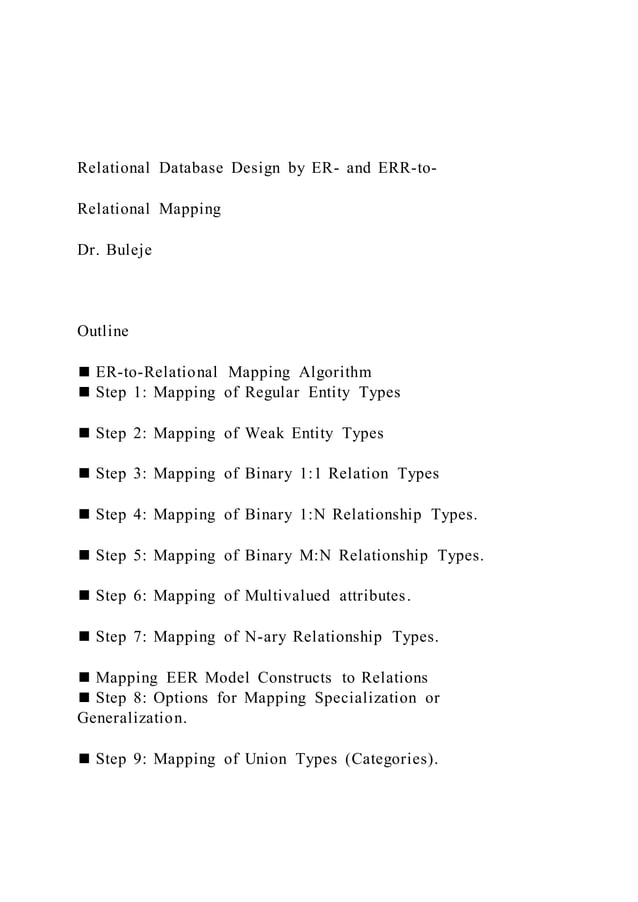 Relational Database Design by ER- and ERR-to-

Relational Mapping

Dr. Buleje

Outline

■ ER-to-Relational Mapping Algorithm
■ Step 1: Mapping of Regular Entity Types

■ Step 2: Mapping of Weak Entity Types

■ Step 3: Mapping of Binary 1:1 Relation Types

■ Step 4: Mapping of Binary 1:N Relationship Types.

■ Step 5: Mapping of Binary M:N Relationship Types.

■ Step 6: Mapping of Multivalued attributes.

■ Step 7: Mapping of N-ary Relationship Types.

■ Mapping EER Model Constructs to Relations
■ Step 8: Options for Mapping Specialization or Generalization.

■ Step 9: Mapping of Union Types (Categories).